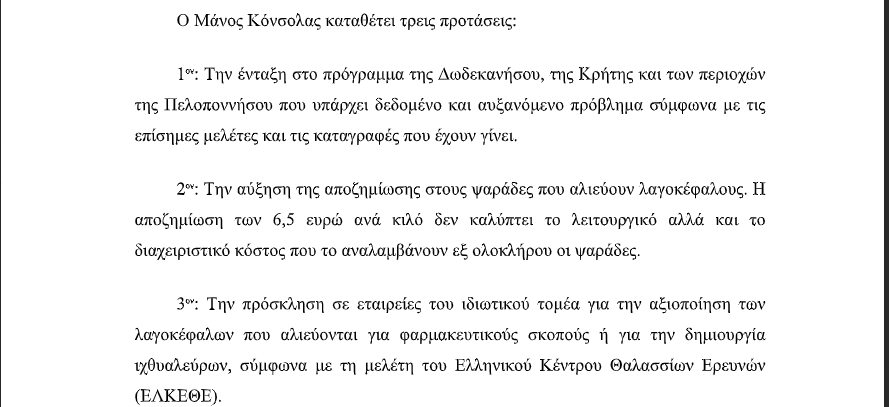 Ο Μάνος Κόνσολας καταθέτει τρεις προτάσεις:

1ον: Την ένταξη στο πρόγραμμα της Δωδεκανήσου, της Κρήτης και των περιοχών της Πελοποννήσου που υπάρχει δεδομένο και αυξανόμενο πρόβλημα σύμφωνα με τις επίσημες μελέτες και τις καταγραφές που έχουν γίνει.

2ον: Την αύξηση της αποζημίωσης στους ψαράδες που αλιεύουν λαγοκέφαλους. Η αποζημίωση των 6,5 ευρώ ανά κιλό δεν καλύπτει το λειτουργικό αλλά και το διαχειριστικό κόστος που το αναλαμβάνουν εξ ολοκλήρου οι ψαράδες.

3ον: Την πρόσκληση σε εταιρείες του ιδιωτικού τομέα για την αξιοποίηση των λαγοκέφαλων που αλιεύονται για φαρμακευτικούς σκοπούς ή για την δημιουργία ιχθυαλεύρων, σύμφωνα με τη μελέτη του Ελληνικού Κέντρου Θαλασσίων Ερευνών (ΕΛΚΕΘΕ).